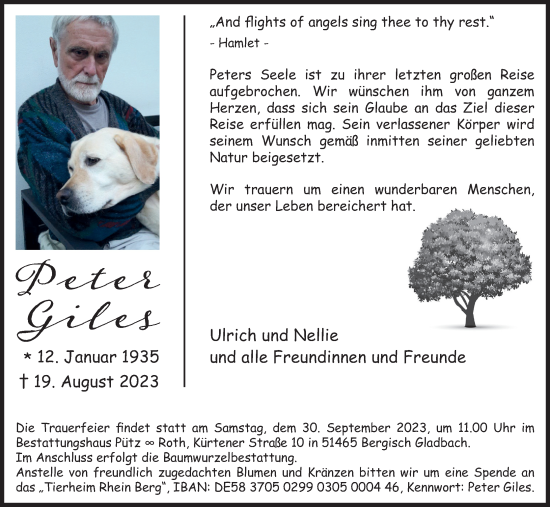 Peter Giles

* 12. Januar 1935
† 19. August 2023

„And flights of angels sing thee to thy rest.“
- Hamlet -

Peters Seele ist zu ihrer letzten großen Reise aufgebrochen. Wir wünschen ihm von ganzem Herzen, dass sich sein Glaube an das Ziel dieser Reise erfüllen mag. Sein verlassener Körper wird seinem Wunsch gemäß inmitten seiner geliebten Natur beigesetzt.

Wir trauern um einen wunderbaren Menschen, der unser Leben bereichert hat.

Ulrich und Nellie
und alle Freundinnen und Freunde

Die Trauerfeier findet statt am Samstag, dem 30. September 2023, um 11.00 Uhr im Bestattungshaus Pütz ∞ Roth, Kürtener Straße 10 in 51465 Bergisch Gladbach.
Im Anschluss erfolgt die Baumwurzelbestattung.
Anstelle von freundlich zugedachten Blumen und Kränzen bitten wir um eine Spende an das „Tierheim Rhein Berg“, IBAN: DE58 3705 0299 0305 0004 46, Kennwort: Peter Giles.